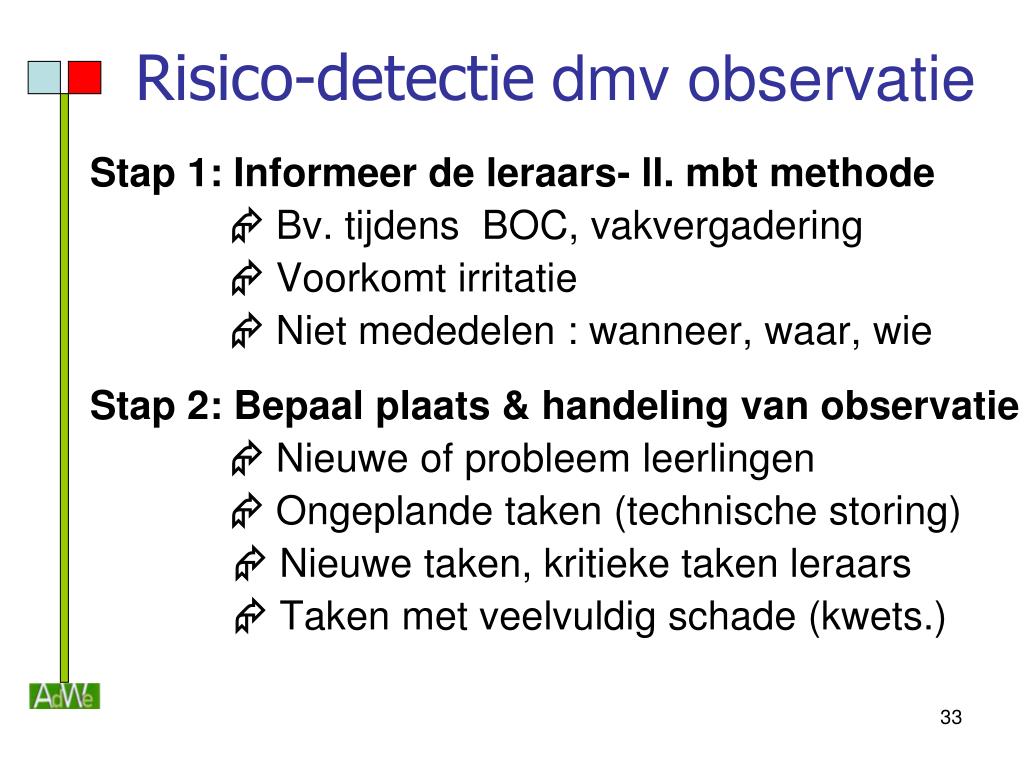 Risico-detectie dmv observatie

Stap 1: Informeer de leraars- ll. mbt methode

Bv. tijdens BOC, vakvergadering

Voorkomt irritatie

Niet mededelen : wanneer, waar, wie

Stap 2: Bepaal plaats & handeling van observatie

Nieuwe of probleem leerlingen

Ongeplande taken (technische storing)

Nieuwe taken, kritieke taken leraars

Taken met veelvuldig schade (kwets.)

AdWe

33